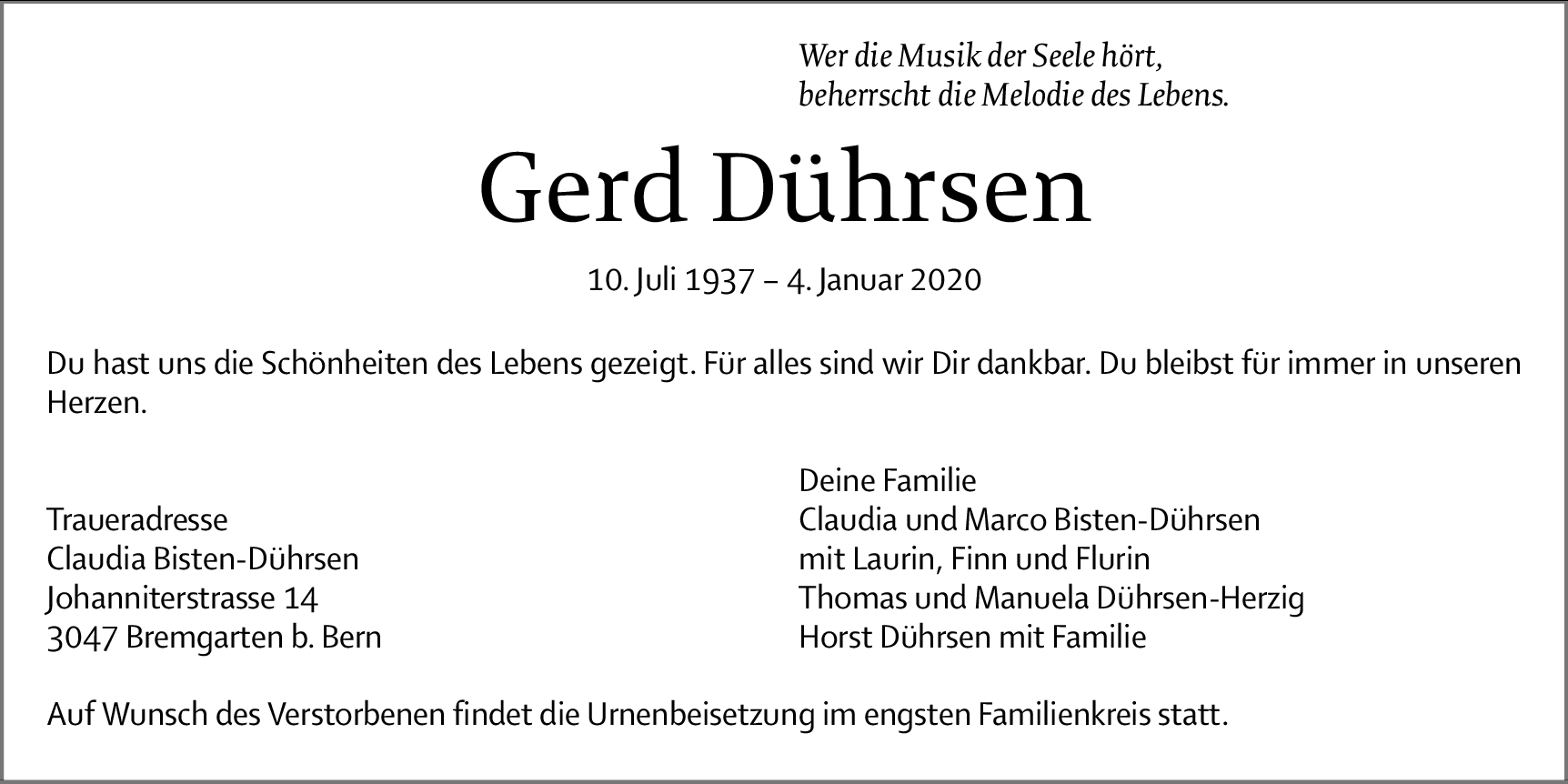 Wer die Musik der Seele hört,
beherrscht die Melodie des Lebens.

Gerd Dührsen

10. Juli 1937 – 4. Januar 2020

Du hast uns die Schönheiten des Lebens gezeigt. Für alles sind wir Dir dankbar. Du bleibst für immer in unseren Herzen.

Traueradresse
Claudia Bisten-Dührsen
Johanniterstrasse 14
3047 Bremgarten b. Bern

Deine Familie
Claudia und Marco Bisten-Dührsen
mit Laurin, Finn und Flurin
Thomas und Manuela Dührsen-Herzig
Horst Dührsen mit Familie

Auf Wunsch des Verstorbenen findet die Urnenbeisetzung im engsten Familienkreis statt.